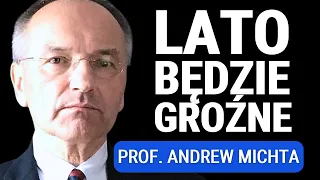 LATO BĘDZIE GROŹNE

PROF. ANDREW MICHTA